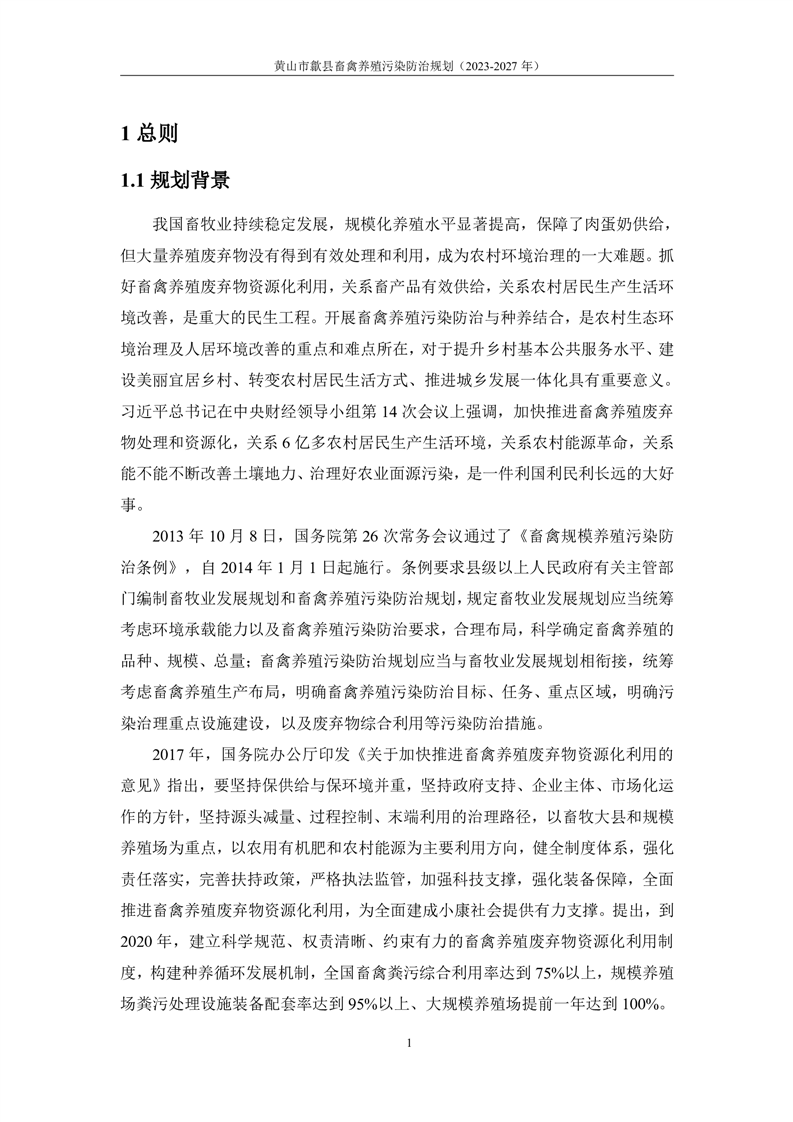 黄山市歙县畜禽养殖污染防治规划（2023-2027 年）

1 总则

1.1 规划背景

我国畜牧业持续稳定发展，规模化养殖水平显著提高，保障了肉蛋奶供给，但大量养殖废弃物没有得到有效处理和利用，成为农村环境治理的一大难题。抓好畜禽养殖废弃物资源化利用，关系畜产品有效供给，关系农村居民生产生活环境改善，是重大的民生工程。开展畜禽养殖污染防治与种养结合，是农村生态环境治理及人居环境改善的重点和难点所在，对于提升乡村基本公共服务水平、建设美丽宜居乡村、转变农村居民生活方式、推进城乡发展一体化具有重要意义。习近平总书记在中央财经领导小组第 14 次会议上强调，加快推进畜禽养殖废弃物处理和资源化，关系 6 亿多农村居民生产生活环境，关系农村能源革命，关系能不能不断改善土壤地力、治理好农业面源污染，是一件利国利民利长远的大好事。

2013 年 10 月 8 日，国务院第 26 次常务会议通过了《畜禽规模养殖污染防治条例》，自 2014 年 1 月 1 日起施行。条例要求县级以上人民政府有关主管部门编制畜牧业发展规划和畜禽养殖污染防治规划，规定畜牧业发展规划应当统筹考虑环境承载能力以及畜禽养殖污染防治要求，合理布局，科学确定畜禽养殖的品种、规模、总量；畜禽养殖污染防治规划应当与畜牧业发展规划相衔接，统筹考虑畜禽养殖生产布局，明确畜禽养殖污染防治目标、任务、重点区域，明确污染治理重点设施建设，以及废弃物综合利用等污染防治措施。

2017 年，国务院办公厅印发《关于加快推进畜禽养殖废弃物资源化利用的意见》指出，要坚持保供给与保环境并重，坚持政府支持、企业主体、市场化运作的方针，坚持源头减量、过程控制、末端利用的治理路径，以畜牧大县和规模养殖场为重点，以农用有机肥和农村能源为主要利用方向，健全制度体系，强化责任落实，完善扶持政策，严格执法监管，加强科技支撑，强化装备保障，全面推进畜禽养殖废弃物资源化利用，为全面建成小康社会提供有力支撑。提出，到 2020 年，建立科学规范、权责清晰、约束有力的畜禽养殖废弃物资源化利用制度，构建种养循环发展机制，全国畜禽粪污综合利用率达到 75%以上，规模养殖场粪污处理设施装备配套率达到 95%以上、大规模养殖场提前一年达到 100%。

1